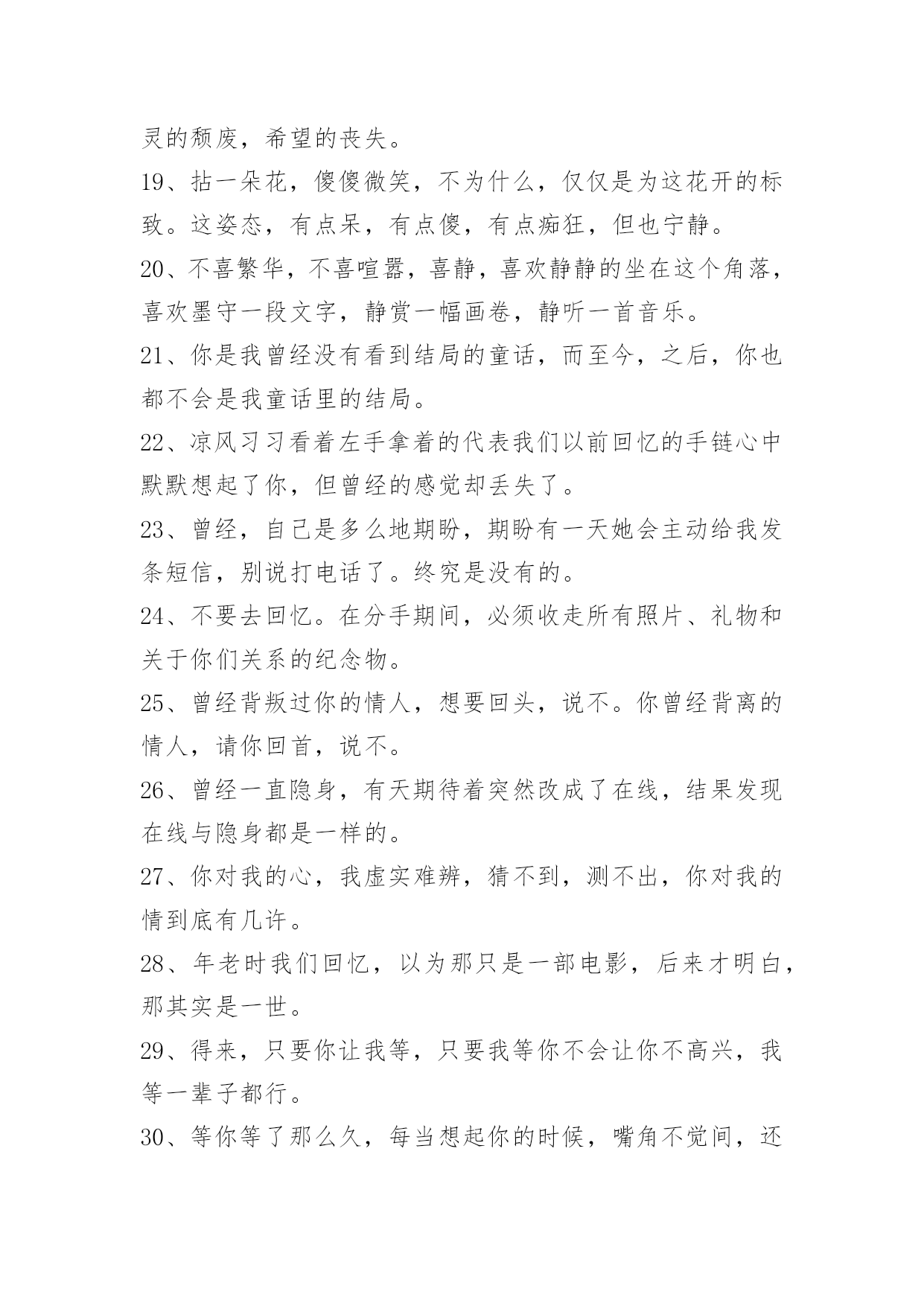 灵的颓废，希望的丧失。

19、拈一朵花，傻傻微笑，不为什么，仅仅是为这花开的标致。这姿态，有点呆，有点傻，有点痴狂，但也宁静。

20、不喜繁华，不喜喧嚣，喜静，喜欢静静的坐在这个角落，喜欢墨守一段文字，静赏一幅画卷，静听一首音乐。

21、你是我曾经没有看到结局的童话，而至今，之后，你也都不会是我童话里的结局。

22、凉风习习看着左手拿着的代表我们以前回忆的手链心中默默想起了你，但曾经的感觉却丢失了。

23、曾经，自己是多么地期盼，期盼有一天她会主动给我发条短信，别说打电话了。终究是没有的。

24、不要去回忆。在分手期间，必须收走所有照片、礼物和关于你们关系的纪念物。

25、曾经背叛过你的情人，想要回头，说不。你曾经背离的情人，请你回首，说不。

26、曾经一直隐身，有天期待着突然改成了在线，结果发现在线与隐身都是一样的。

27、你对我的心，我虚实难辨，猜不到，测不出，你对我的情到底有几许。

28、年老时我们回忆，以为那只是一部电影，后来才明白，那其实是一世。

29、得来，只要你让我等，只要我等你不会让你不高兴，我等一辈子都行。

30、等你等了那么久，每当想起你的时候，嘴角不觉间，还